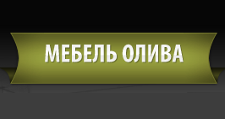 МЕБЕЛЬ ОЛИВА